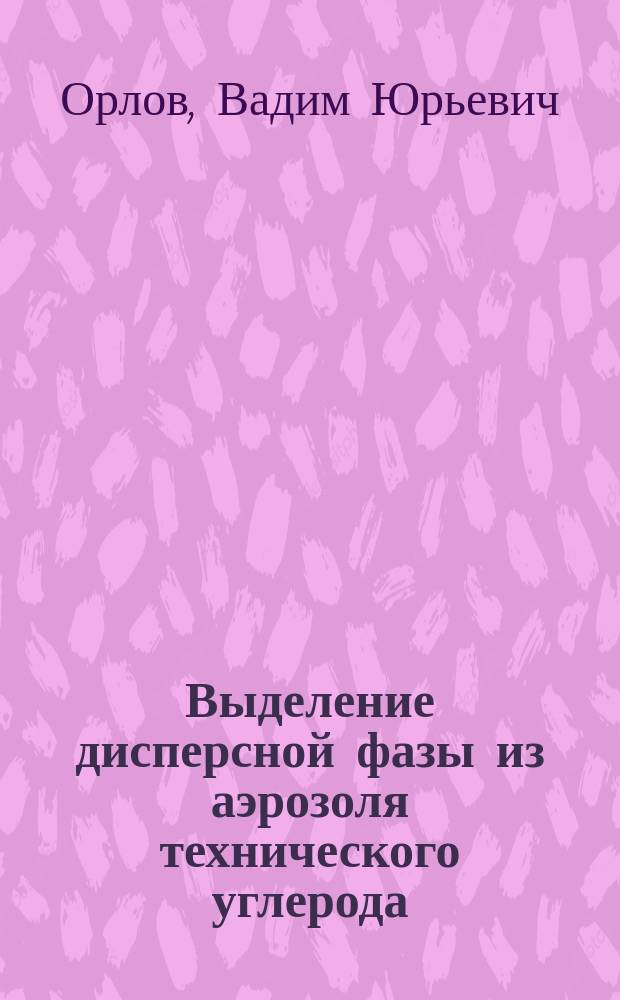 Орлов, Вадим Юрьевич

Выделение дисперсной фазы из аэрозоля технического углерода